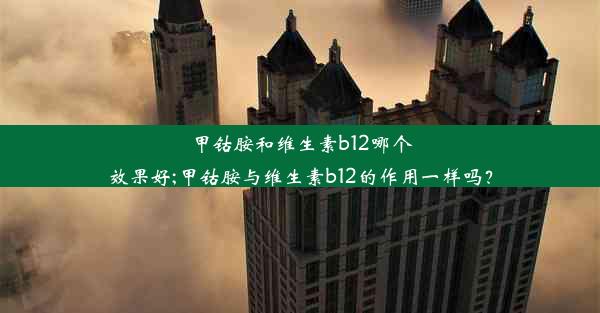 甲钴胺和维生素b12哪个效果好;甲钴胺与维生素b12的作用一样吗?